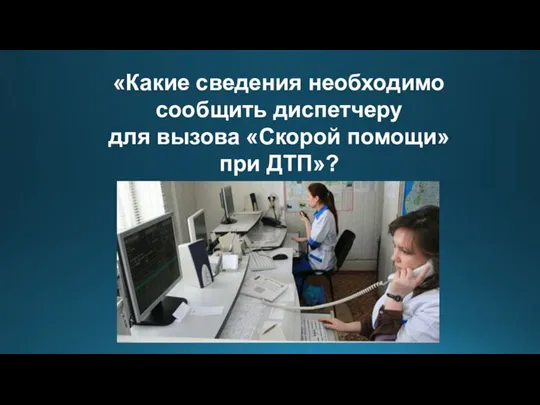 «Какие сведения необходимо сообщить диспетчеру для вызова «Скорой помощи» при ДТП»?